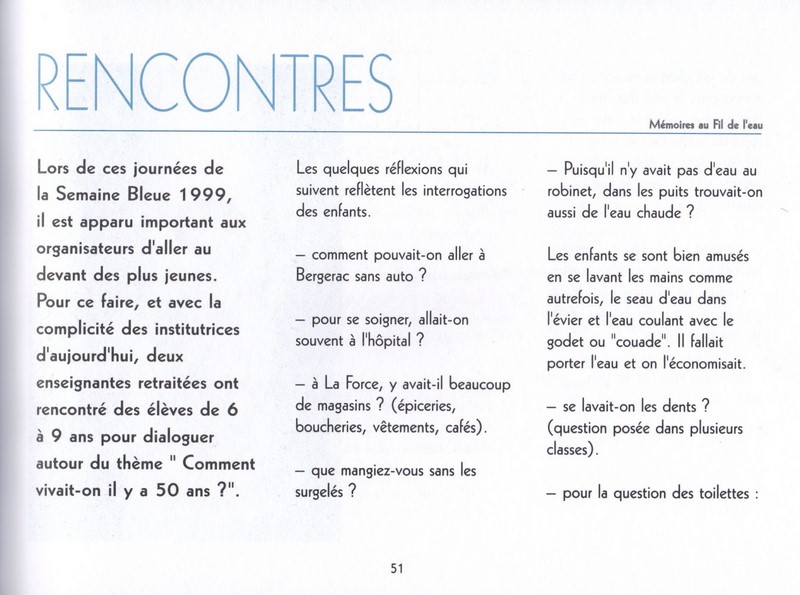 RENCONTRES

Mémoires au Fil de l'eau

Lors de ces journées de la Semaine Bleue 1999, il est apparu important aux organisateurs d'aller au devant des plus jeunes. Pour ce faire, et avec la complicité des institutrices d'aujourd'hui, deux enseignantes retraitées ont rencontré des élèves de 6 à 9 ans pour dialoguer autour du thème " Comment vivait-on il y a 50 ans ?".

Les quelques réflexions qui suivent reflètent les interrogations des enfants.

– comment pouvait-on aller à Bergerac sans auto ?

– pour se soigner, allait-on souvent à l'hôpital ?

– à La Force, y avait-il beaucoup de magasins ? (épiceries, boucheries, vêtements, cafés).

– que mangiez-vous sans les surgelés ?

– Puisqu'il n'y avait pas d'eau au robinet, dans les puits trouvait-on aussi de l'eau chaude ?

Les enfants se sont bien amusés en se lavant les mains comme autrefois, le seau d'eau dans l'évier et l'eau coulant avec le godet ou "couade". Il fallait porter l'eau et on l'économisait.

– se lavait-on les dents ? (question posée dans plusieurs classes).

– pour la question des toilettes :

51